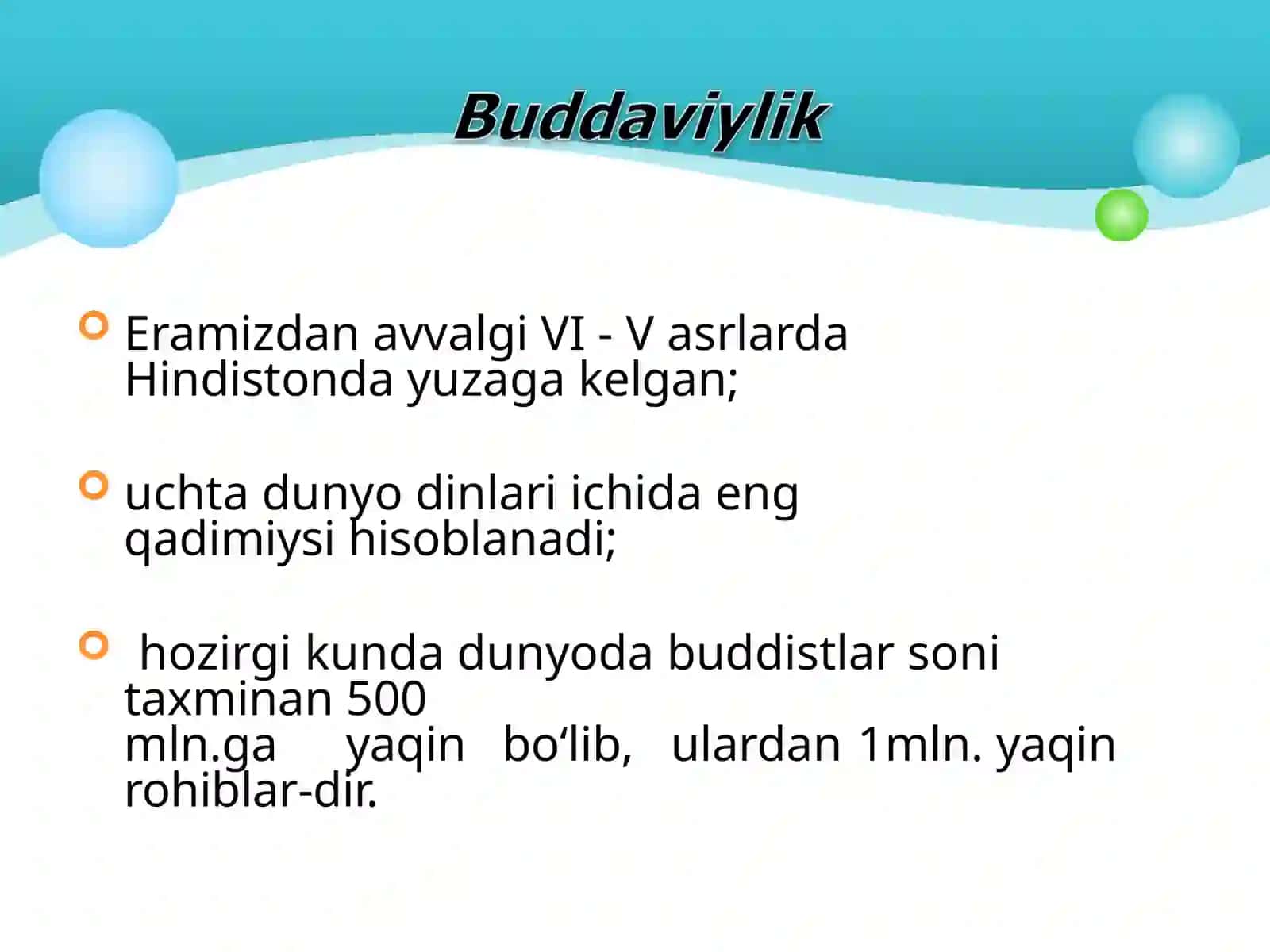 Buddaviylik

Eramizdan avvalgi VI - V asrlarda Hindistonda yuzaga kelgan;

uchta dunyo dinlari ichida eng qadimiysi hisoblanadi;

hozirgi kunda dunyoda buddistlar soni taxminan 500 mln.ga yaqin bo‘lib, ulardan 1mln. yaqin rohiblar-dir.